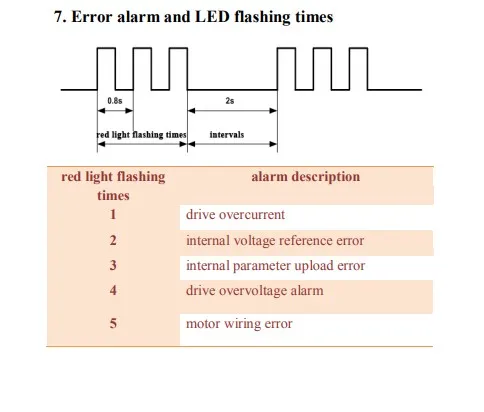 7. Error alarm and LED flashing times

0.8s

2s

red light flashing times

intervals

| red light flashing times | alarm description |
|---|---|
| 1 | drive overcurrent |
| 2 | internal voltage reference error |
| 3 | internal parameter upload error |
| 4 | drive overvoltage alarm |
| 5 | motor wiring error |